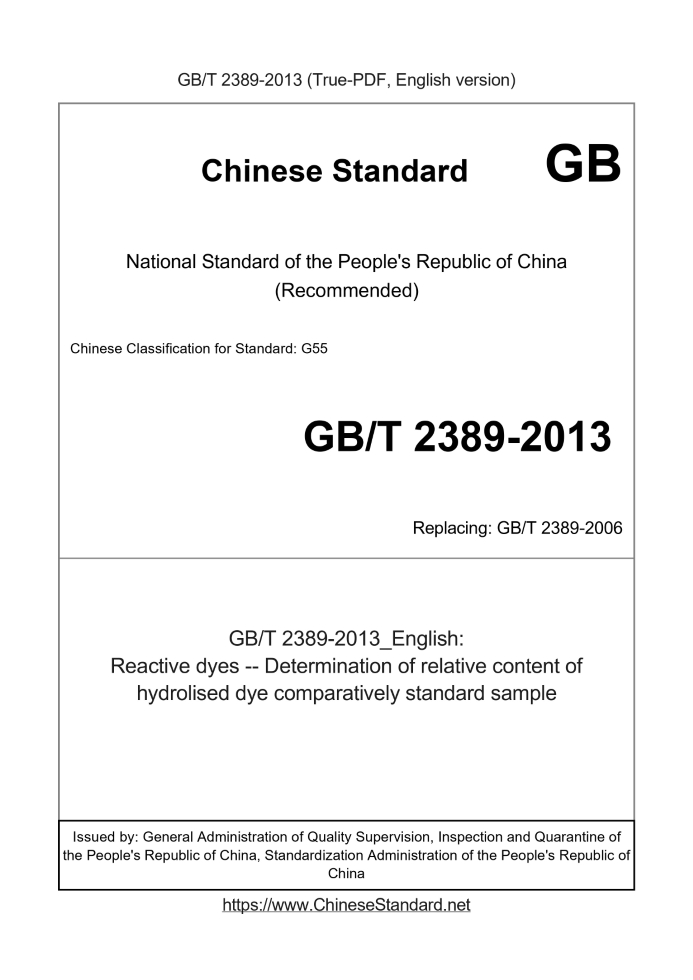 GB/T 2389-2013 (True-PDF, English version)

Chinese Standard GB

National Standard of the People's Republic of China (Recommended)

Chinese Classification for Standard: G55

GB/T 2389-2013

Replacing: GB/T 2389-2006

GB/T 2389-2013_English: Reactive dyes -- Determination of relative content of hydrolised dye comparatively standard sample

Issued by: General Administration of Quality Supervision, Inspection and Quarantine of the People's Republic of China, Standardization Administration of the People's Republic of China

https://www.ChineseStandard.net